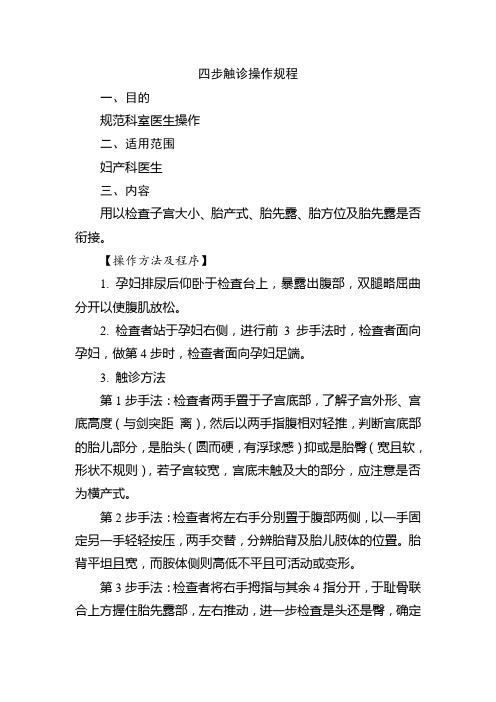 四步触诊操作规程

一、目的

规范科室医生操作

二、适用范围

妇产科医生

三、内容

用以检查子宫大小、胎产式、胎先露、胎方位及胎先露是否衔接。

【操作方法及程序】

1. 孕妇排尿后仰卧于检查台上，暴露出腹部，双腿略屈曲分开以使腹肌放松。

2. 检查者站于孕妇右侧，进行前 3 步手法时，检查者面向孕妇，做第 4 步时，检查者面向孕妇足端。

3. 触诊方法

第 1 步手法：检查者两手置于子宫底部，了解子宫外形、宫底高度（与剑突距 离），然后以两手指腹相对轻推，判断宫底部的胎儿部分，是胎头（圆而硬，有浮球感）抑或是胎臀（宽且软，形状不规则），若子宫较宽，宫底未触及大的部分，应注意是否为横产式。

第 2 步手法：检查者将左右手分别置于腹部两侧，以一手固定另一手轻轻按压，两手交替，分辨胎背及胎儿肢体的位置。胎背平坦且宽，而肢体侧则高低不平且可活动或变形。

第 3 步手法：检查者将右手拇指与其余 4 指分开，于耻骨联合上方握住胎先露部，左右推动，进一步检查是头还是臀，确定